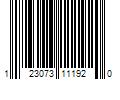 1 23073 11192 0